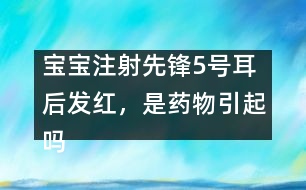 宝宝注射先锋5号耳后发红，是药物引起吗